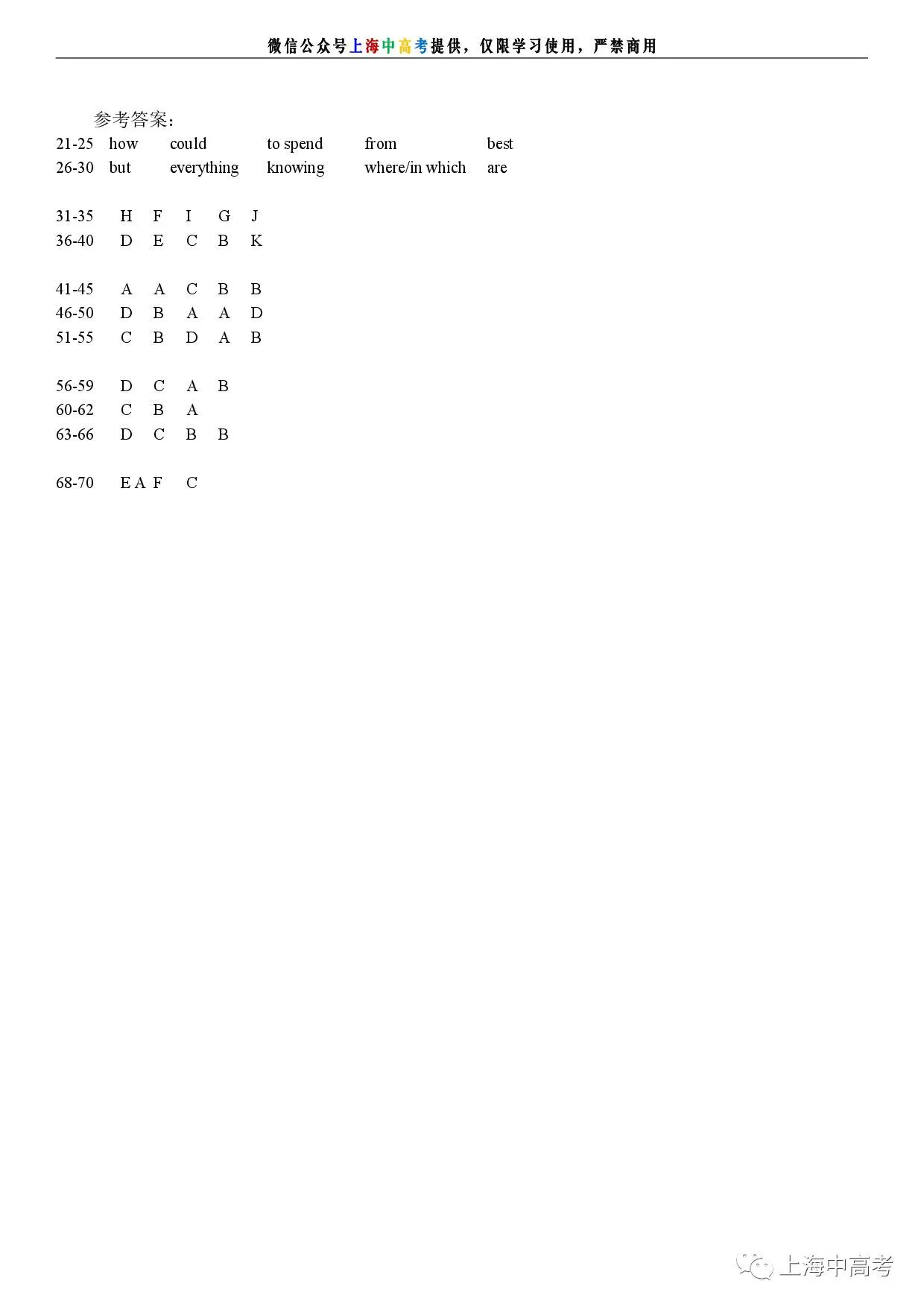 微信公众号上海中高考提供，仅限学习使用，严禁商用

参考答案：

21-25 how could to spend from best
26-30 but everything knowing where/in which are

31-35 H F I G J
36-40 D E C B K

41-45 A A C B B
46-50 D B A A D
51-55 C B D A B

56-59 D C A B
60-62 C B A
63-66 D C B B

68-70 E A F C

上海中高考